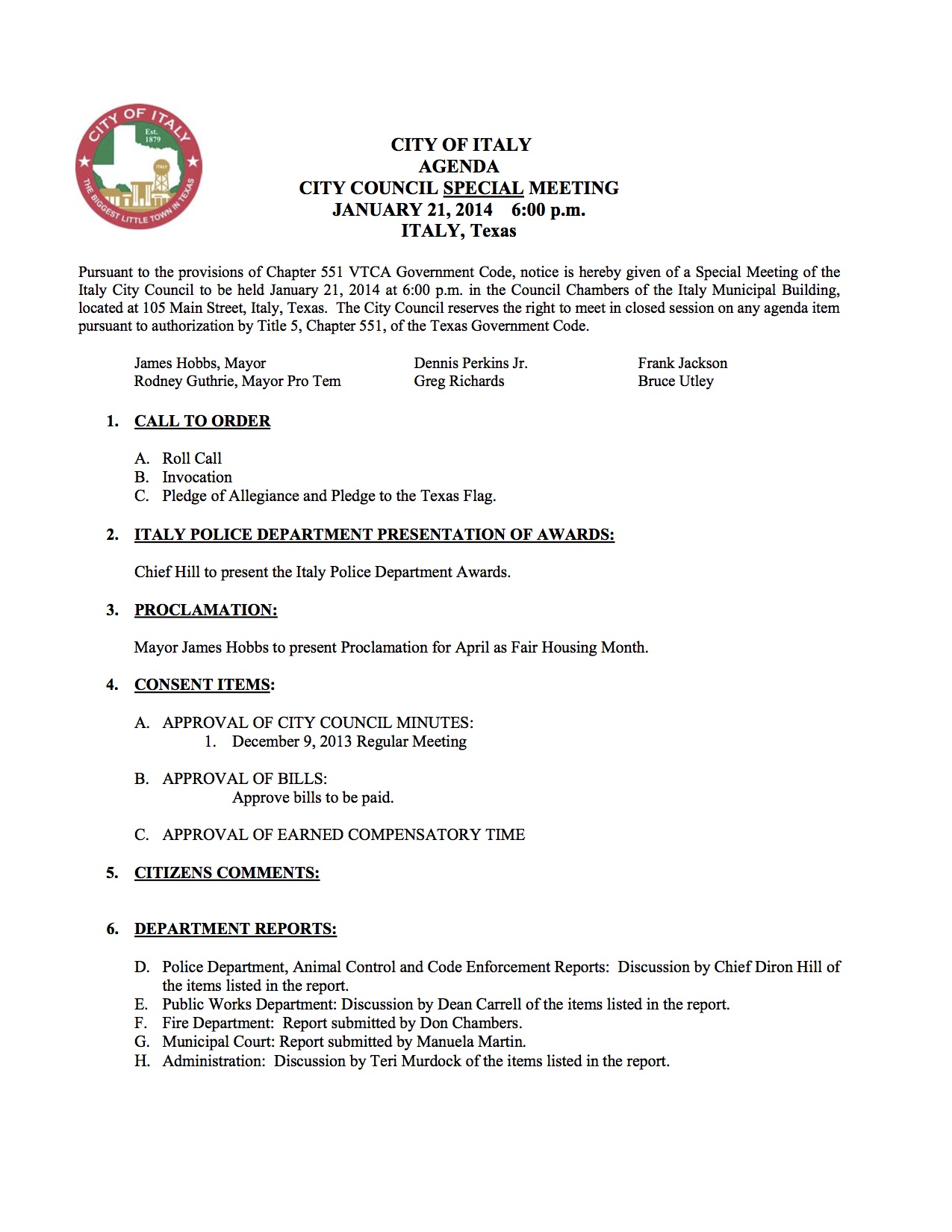 CITY OF ITALY
Est. 1879
ITALY
THE BIGGEST LITTLE TOWN IN TEXAS

CITY OF ITALY
AGENDA
CITY COUNCIL SPECIAL MEETING
JANUARY 21, 2014 6:00 p.m.
ITALY, Texas

Pursuant to the provisions of Chapter 551 VTCA Government Code, notice is hereby given of a Special Meeting of the Italy City Council to be held January 21, 2014 at 6:00 p.m. in the Council Chambers of the Italy Municipal Building, located at 105 Main Street, Italy, Texas. The City Council reserves the right to meet in closed session on any agenda item pursuant to authorization by Title 5, Chapter 551, of the Texas Government Code.

James Hobbs, Mayor
Rodney Guthrie, Mayor Pro Tem

Dennis Perkins Jr.
Greg Richards

Frank Jackson
Bruce Utley

1. CALL TO ORDER

A. Roll Call
B. Invocation
C. Pledge of Allegiance and Pledge to the Texas Flag.

2. ITALY POLICE DEPARTMENT PRESENTATION OF AWARDS:

Chief Hill to present the Italy Police Department Awards.

3. PROCLAMATION:

Mayor James Hobbs to present Proclamation for April as Fair Housing Month.

4. CONSENT ITEMS:

A. APPROVAL OF CITY COUNCIL MINUTES:
1. December 9, 2013 Regular Meeting

B. APPROVAL OF BILLS:
Approve bills to be paid.

C. APPROVAL OF EARNED COMPENSATORY TIME

5. CITIZENS COMMENTS:

6. DEPARTMENT REPORTS:

D. Police Department, Animal Control and Code Enforcement Reports: Discussion by Chief Diron Hill of the items listed in the report.
E. Public Works Department: Discussion by Dean Carrell of the items listed in the report.
F. Fire Department: Report submitted by Don Chambers.
G. Municipal Court: Report submitted by Manuela Martin.
H. Administration: Discussion by Teri Murdock of the items listed in the report.